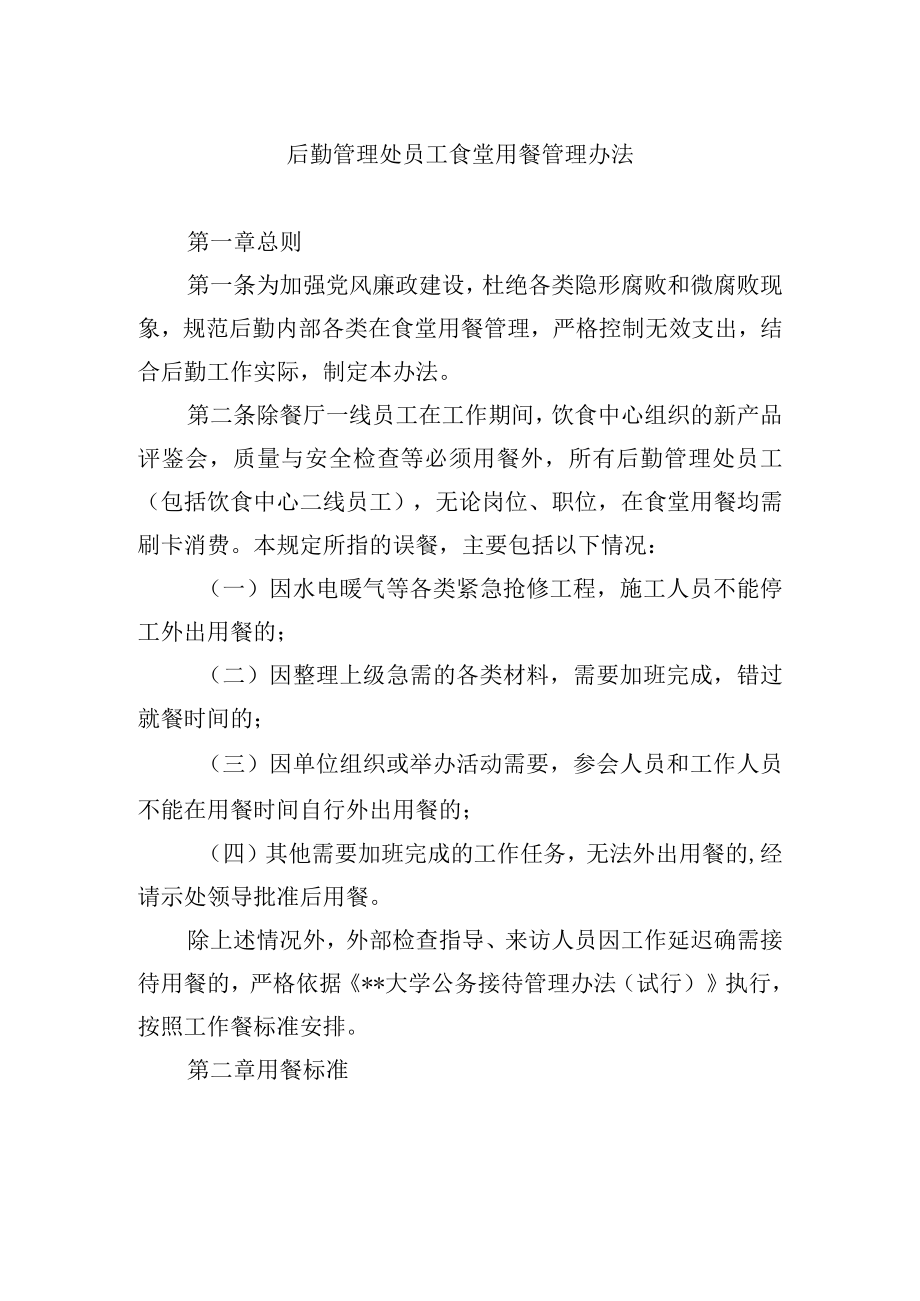 后勤管理处员工食堂用餐管理办法

第一章总则

第一条为加强党风廉政建设，杜绝各类隐形腐败和微腐败现象，规范后勤内部各类在食堂用餐管理，严格控制无效支出，结合后勤工作实际，制定本办法。

第二条除餐厅一线员工在工作期间，饮食中心组织的新产品评鉴会，质量与安全检查等必须用餐外，所有后勤管理处员工（包括饮食中心二线员工），无论岗位、职位，在食堂用餐均需刷卡消费。本规定所指的误餐，主要包括以下情况：

（一）因水电暖气等各类紧急抢修工程，施工人员不能停工外出用餐的；

（二）因整理上级急需的各类材料，需要加班完成，错过就餐时间的；

（三）因单位组织或举办活动需要，参会人员和工作人员不能在用餐时间自行外出用餐的；

（四）其他需要加班完成的工作任务，无法外出用餐的,经请示处领导批准后用餐。

除上述情况外，外部检查指导、来访人员因工作延迟确需接待用餐的，严格依据《**大学公务接待管理办法（试行）》执行，按照工作餐标准安排。

第二章用餐标准